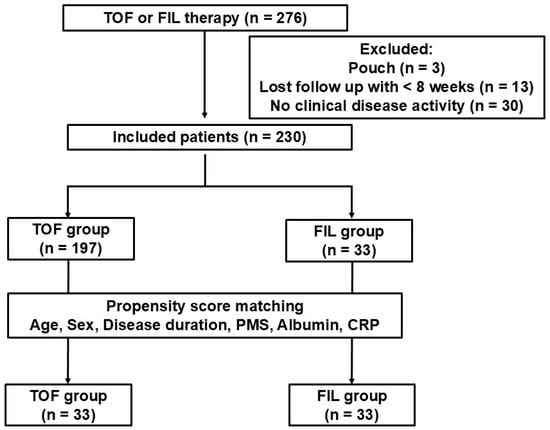 TOF or FIL therapy (n = 276)

Excluded:
Pouch (n = 3)
Lost follow up with < 8 weeks (n = 13)
No clinical disease activity (n = 30)

Included patients (n = 230)

TOF group
(n = 197)

FIL group
(n = 33)

Propensity score matching
Age, Sex, Disease duration, PMS, Albumin, CRP

TOF group
(n = 33)

FIL group
(n = 33)